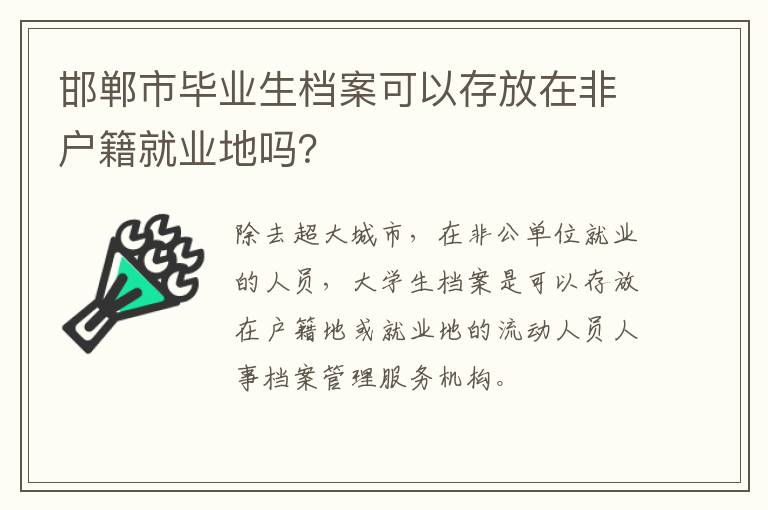 邯郸市毕业生档案可以存放在非户籍就业地吗？

除去超大城市，在非公单位就业的人员，大学生档案是可以存放在户籍地或就业地的流动人员人事档案管理服务机构。